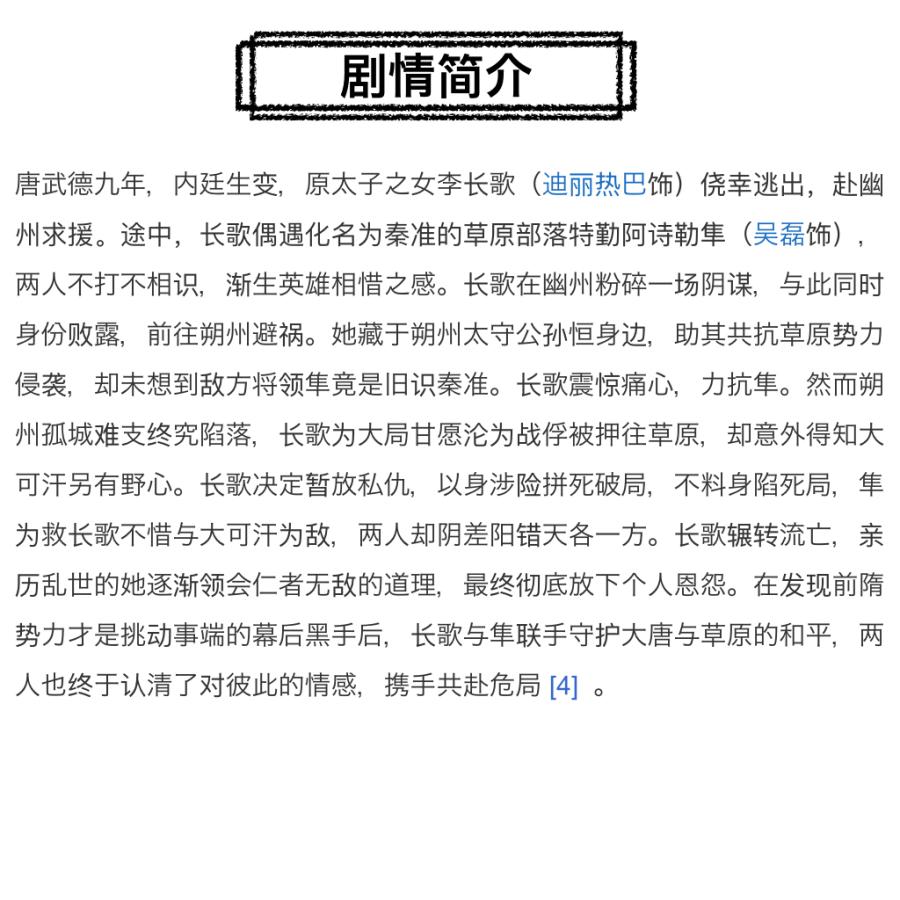 剧情简介

唐武德九年，内廷生变，原太子之女李长歌（迪丽热巴饰）侥幸逃出，赴幽州求援。途中，长歌偶遇化名为秦准的草原部落特勤阿诗勒隼（吴磊饰），两人不打不相识，渐生英雄相惜之感。长歌在幽州粉碎一场阴谋，与此同时身份败露，前往朔州避祸。她藏于朔州太守公孙恒身边，助其共抗草原势力侵袭，却未想到敌方将领隼竟是旧识秦准。长歌震惊痛心，力抗隼。然而朔州孤城难支终究陷落，长歌为大局甘愿沦为战俘被押往草原，却意外得知大可汗另有野心。长歌决定暂放私仇，以身涉险拼死破局，不料身陷死局，隼为救长歌不惜与大可汗为敌，两人却阴差阳错天各一方。长歌辗转流亡，亲历乱世的她逐渐领会仁者无敌的道理，最终彻底放下个人恩怨。在发现前隋势力才是挑动事端的幕后黑手后，长歌与隼联手守护大唐与草原的和平，两人也终于认清了对彼此的情感，携手共赴危局 [4] 。